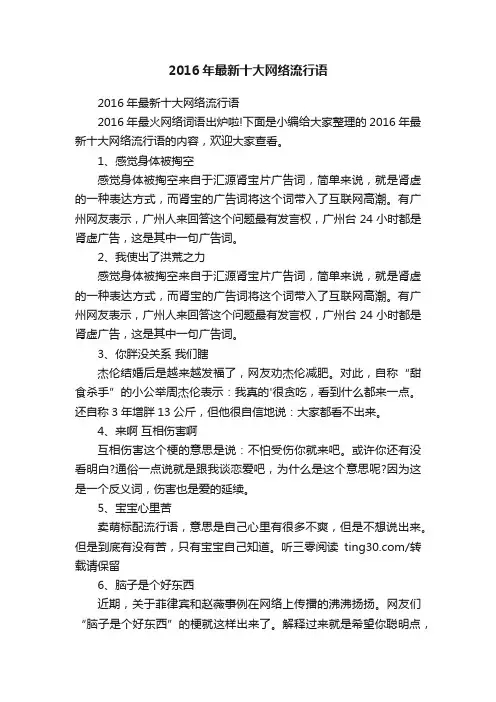 2016年最新十大网络流行语

2016年最新十大网络流行语

2016年最火网络词语出炉啦!下面是小编给大家整理的2016年最新十大网络流行语的内容，欢迎大家查看。

1、感觉身体被掏空

感觉身体被掏空来自于汇源肾宝片广告词，简单来说，就是肾虚的一种表达方式，而肾宝的广告词将这个词带入了互联网高潮。有广州网友表示，广州人来回答这个问题最有发言权，广州台24小时都是肾虚广告，这是其中一句广告词。

2、我使出了洪荒之力

感觉身体被掏空来自于汇源肾宝片广告词，简单来说，就是肾虚的一种表达方式，而肾宝的广告词将这个词带入了互联网高潮。有广州网友表示，广州人来回答这个问题最有发言权，广州台24小时都是肾虚广告，这是其中一句广告词。

3、你胖没关系 我们瞎

杰伦结婚后是越来越发福了，网友劝杰伦减肥。对此，自称“甜食杀手”的小公举周杰伦表示：我真的'很贪吃，看到什么都来一点。还自称3年增胖13公斤，但他很自信地说：大家都看不出来。

4、来啊 互相伤害啊

互相伤害这个梗的意思是说：不怕受伤你就来吧。或许你还有没看明白?通俗一点说就是跟我谈恋爱吧，为什么是这个意思呢?因为这是一个反义词，伤害也是爱的延续。

5、宝宝心里苦

卖萌标配流行语，意思是自己心里有很多不爽，但是不想说出来。但是到底有没有苦，只有宝宝自己知道。听三零阅读 ting30.com/转载请保留

6、脑子是个好东西

近期，关于菲律宾和赵薇事例在网络上传播的沸沸扬扬。网友们“脑子是个好东西”的梗就这样出来了。解释过来就是希望你聪明点，